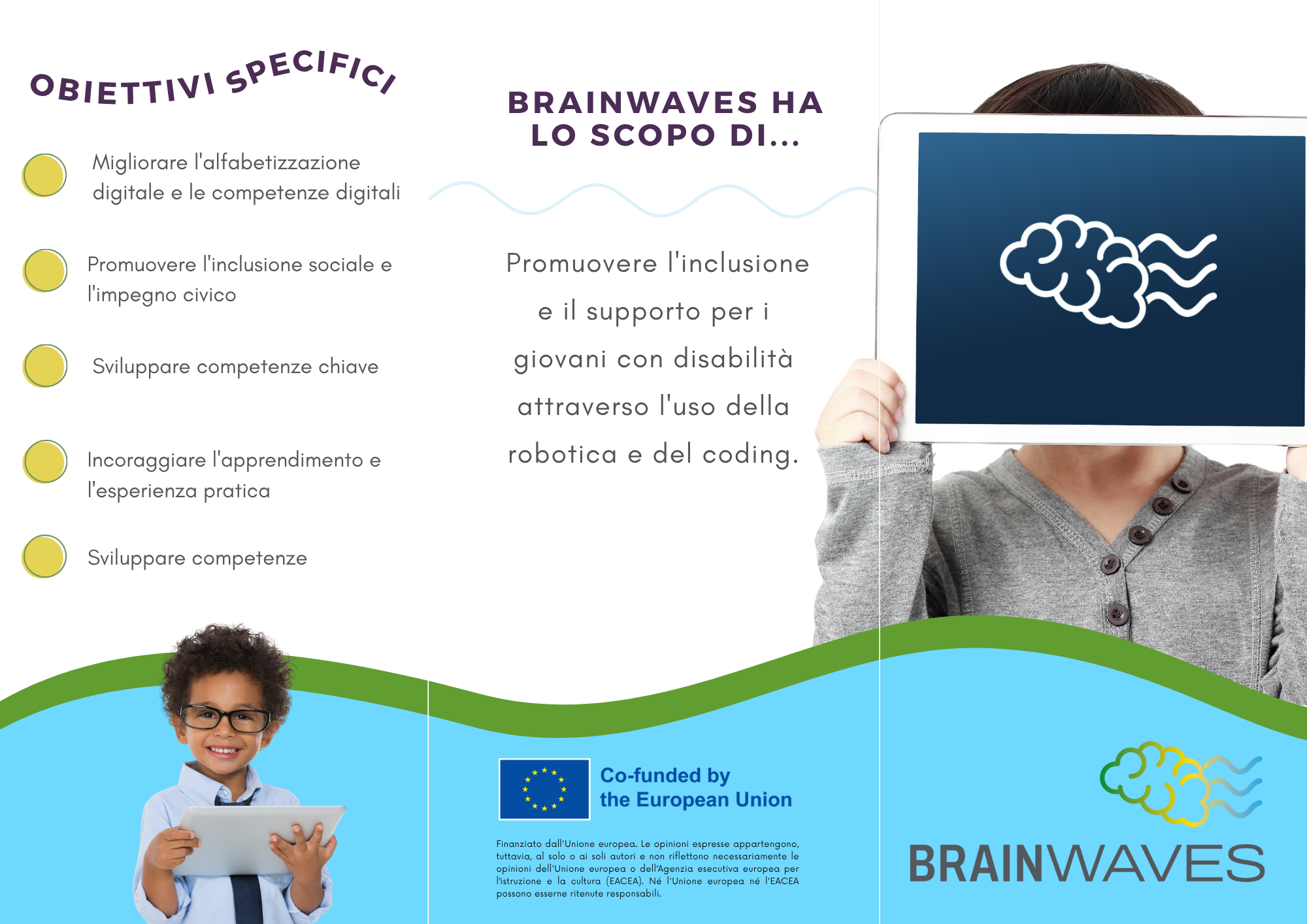 OBIETTIVI SPECIFICI

Migliorare l'alfabetizzazione digitale e le competenze digitali

Promuovere l'inclusione sociale e l'impegno civico

Sviluppare competenze chiave

Incoraggiare l'apprendimento e l'esperienza pratica

Sviluppare competenze

BRAINWAVES HA LO SCOPO DI...

Promuovere l'inclusione e il supporto per i giovani con disabilità attraverso l'uso della robotica e del coding.

Co-funded by the European Union

Finanziato dall'Unione europea. Le opinioni espresse appartengono, tuttavia, al solo o ai soli autori e non riflettono necessariamente le opinioni dell'Unione europea o dell'Agenzia esecutiva europea per l'istruzione e la cultura (EACEA). Né l'Unione europea né l'EACEA possono esserne ritenute responsabili.

BRAINWAVES